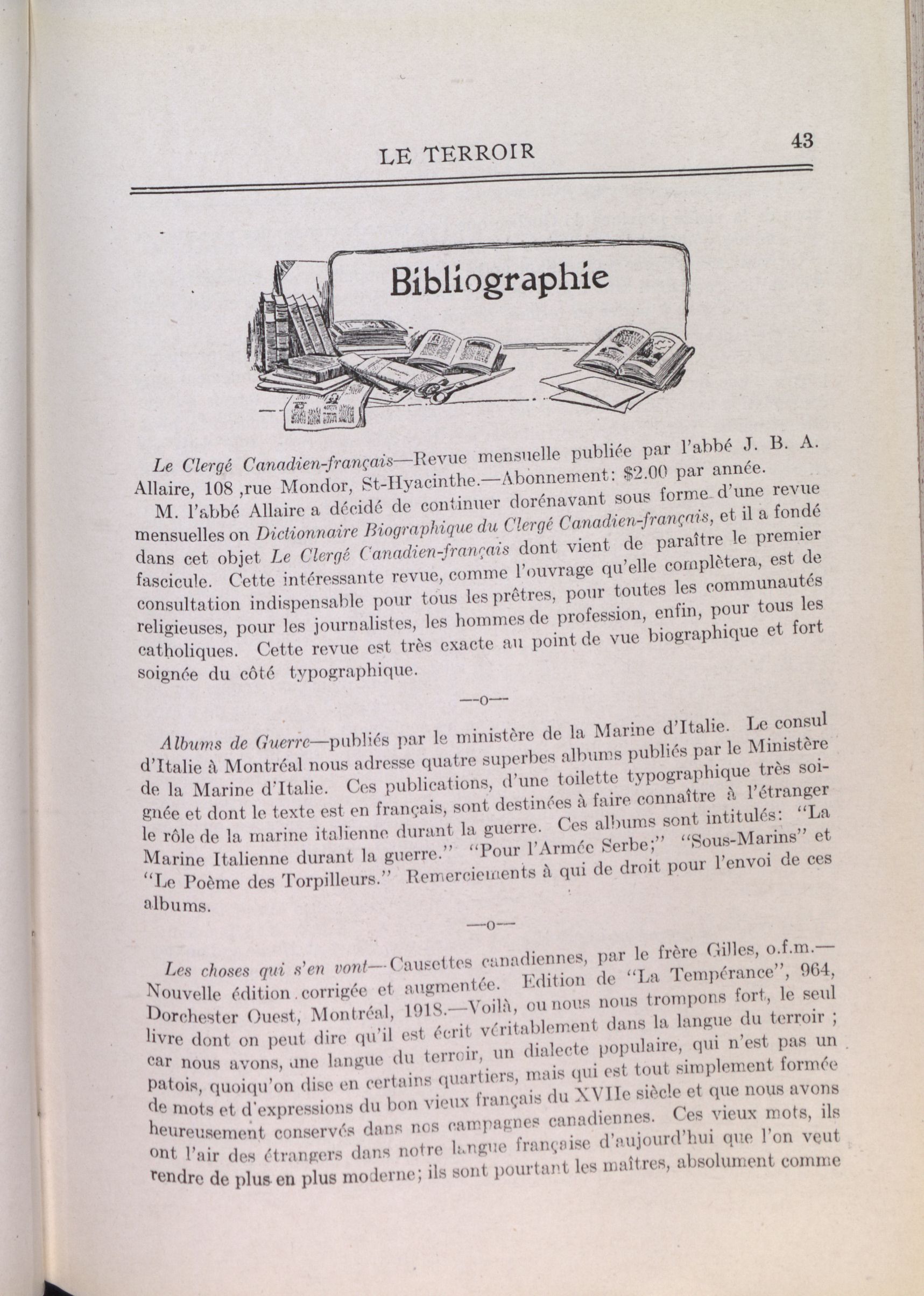 LE TERROIR 43

Bibliographie

Le Clergé Canadien-français—Revue mensuelle publiée par l'abbé J. B. A. Allaire, 108 ,rue Mondor, St-Hyacinthe.—Abonnement: $2.00 par année.

M. l'abbé Allaire a décidé de continuer dorénavant sous forme d'une revue mensuelles on Dictionnaire Biographique du Clergé Canadien-français, et il a fondé dans cet objet Le Clergé Canadien-français dont vient de paraître le premier fascicule. Cette intéressante revue, comme l'ouvrage qu'elle complètera, est de consultation indispensable pour tous les prêtres, pour toutes les communautés religieuses, pour les journalistes, les hommes de profession, enfin, pour tous les catholiques. Cette revue est très exacte au point de vue biographique et fort soignée du côté typographique.

—o—

Albums de Guerre—publiés par le ministère de la Marine d'Italie. Le consul d'Italie à Montréal nous adresse quatre superbes albums publiés par le Ministère de la Marine d'Italie. Ces publications, d'une toilette typographique très soignée et dont le texte est en français, sont destinées à faire connaître à l'étranger le rôle de la marine italienne durant la guerre. Ces albums sont intitulés: "La Marine Italienne durant la guerre." "Pour l'Armée Serbe;" "Sous-Marins" et "Le Poème des Torpilleurs." Remerciements à qui de droit pour l'envoi de ces albums.

—o—

Les choses qui s'en vont—Causettes canadiennes, par le frère Gilles, o.f.m.—Nouvelle édition corrigée et augmentée. Edition de "La Tempérance", 964, Dorchester Ouest, Montréal, 1918.—Voilà, ou nous nous trompons fort, le seul livre dont on peut dire qu'il est écrit véritablement dans la langue du terroir ; car nous avons, une langue du terroir, un dialecte populaire, qui n'est pas un patois, quoiqu'on dise en certains quartiers, mais qui est tout simplement formée de mots et d'expressions du bon vieux français du XVIIe siècle et que nous avons heureusement conservés dans nos campagnes canadiennes. Ces vieux mots, ils ont l'air des étrangers dans notre langue française d'aujourd'hui que l'on veut rendre de plus en plus moderne; ils sont pourtant les maîtres, absolument comme